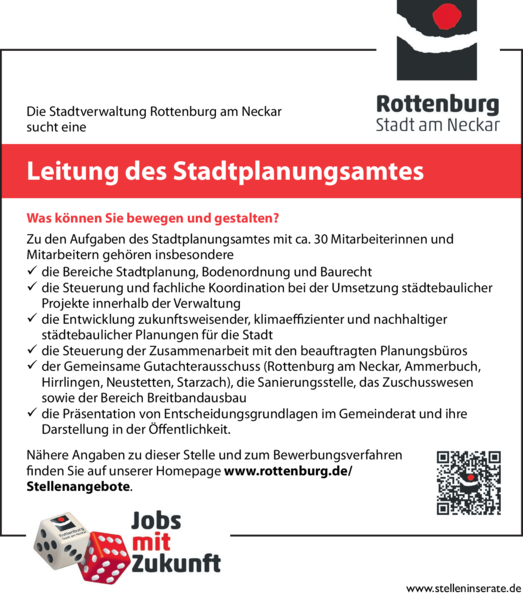 Die Stadtverwaltung Rottenburg am Neckar sucht eine

Rottenburg
Stadt am Neckar

Leitung des Stadtplanungsamtes

Was können Sie bewegen und gestalten?

Zu den Aufgaben des Stadtplanungsamtes mit ca. 30 Mitarbeiterinnen und Mitarbeitern gehören insbesondere
✓ die Bereiche Stadtplanung, Bodenordnung und Baurecht
✓ die Steuerung und fachliche Koordination bei der Umsetzung städtebaulicher Projekte innerhalb der Verwaltung
✓ die Entwicklung zukunftsweisender, klimaeffizienter und nachhaltiger städtebaulicher Planungen für die Stadt
✓ die Steuerung der Zusammenarbeit mit den beauftragten Planungsbüros
✓ der Gemeinsame Gutachterausschuss (Rottenburg am Neckar, Ammerbuch, Hirrlingen, Neustetten, Starzach), die Sanierungsstelle, das Zuschusswesen sowie der Bereich Breitbandausbau
✓ die Präsentation von Entscheidungsgrundlagen im Gemeinderat und ihre Darstellung in der Öffentlichkeit.

Nähere Angaben zu dieser Stelle und zum Bewerbungsverfahren finden Sie auf unserer Homepage www.rottenburg.de/Stellenangebote.

Rottenburg
Stadt am Neckar

Jobs
mit
Zukunft

www.stelleninserate.de